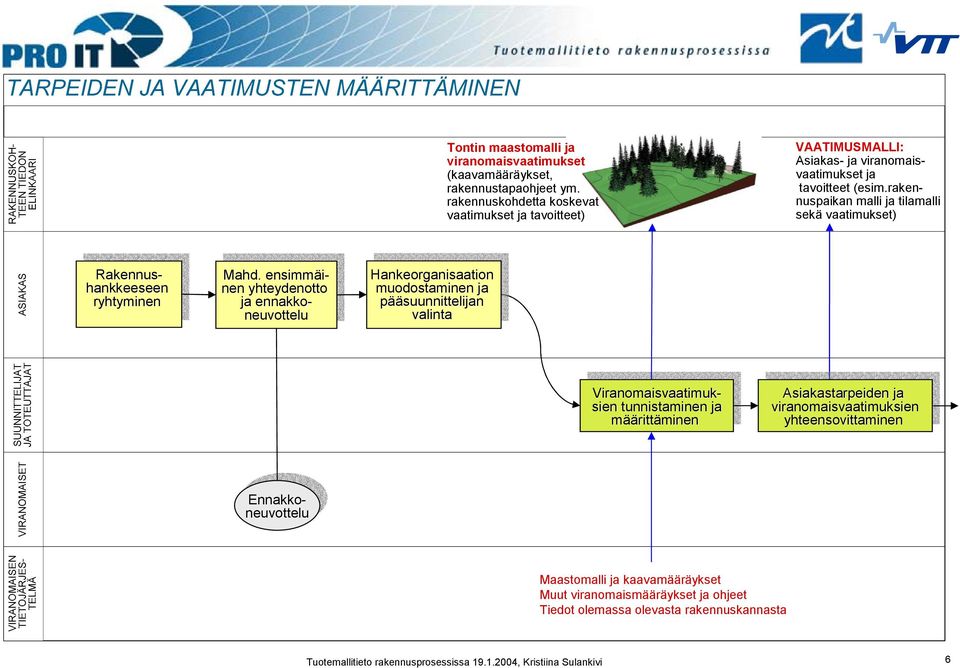 PRO IT

Tuotemallitieto rakennusprosessissa

VTT

TARPEIDEN JA VAATIMUSTEN MÄÄRITTÄMINEN

RAKENNUSKOHTEEN TIEDON ELINKAARI

Tontin maastomalli ja viranomaisvaatimukset (kaavamääräykset, rakennustapaohjeet ym. rakennuskohdetta koskevat vaatimukset ja tavoitteet)

VAATIMUSMALLI: Asiakas- ja viranomaisvaatimukset ja tavoitteet (esim.rakennuspaikan malli ja tilamalli sekä vaatimukset)

ASIAKAS

Rakennushankkeeseen ryhtyminen

Mahd. ensimmäinen yhteydenotto ja ennakkoneuvottelu

Hankeorganisaation muodostaminen ja pääsuunnittelijan valinta

SUUNNITTELIJAT JA TOTEUTTAJAT

Viranomaisvaatimuksien tunnistaminen ja määrittäminen

Asiakastarpeiden ja viranomaisvaatimuksien yhteensovittaminen

VIRANOMAISET

Ennakkoneuvottelu

VIRANOMAISEN TIETOJÄRJESTELMÄ

Maastomalli ja kaavamääräykset
Muut viranomaismääräykset ja ohjeet
Tiedot olemassa olevasta rakennuskannasta

Tuotemallitieto rakennusprosessissa 19.1.2004, Kristiina Sulankivi

6